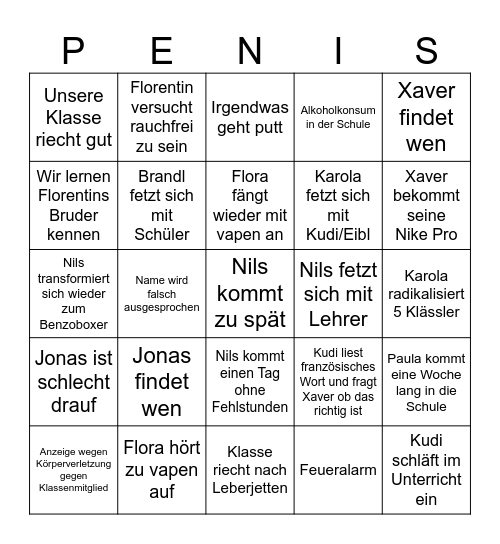 | P | E | N | I | S |
|---|---|---|---|---|
| Unsere Klasse riecht gut | Florentin versucht rauchfrei zu sein | Irgendwas geht putt | Alkoholkonsum in der Schule | Xaver findet wen |
| Wir lernen Florentins Bruder kennen | Brandl fetzt sich mit Schüler | Flora fängt wieder mit vapen an | Karola fetzt sich mit Kudi/Eibl | Xaver bekommt seine Nike Pro |
| Nils transformiert sich wieder zum Benzoboxer | Name wird falsch ausgesprochen | Nils kommt zu spät | Nils fetzt sich mit Lehrer | Karola radikalisiert 5 Klässler |
| Jonas ist schlecht drauf | Jonas findet wen | Nils kommt einen Tag ohne Fehlstunden | Kudi liest französisches Wort und fragt Xaver ob das richtig ist | Paula kommt eine Woche lang in die Schule |
| Anzeige wegen Körperverletzung gegen Klassenmitglied | Flora hört zu vapen auf | Klasse riecht nach Leberjetten | Feueralarm | Kudi schläft im Unterricht ein |